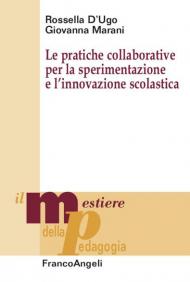 Rossella D'Ugo
Giovanna Marani

Le pratiche collaborative per la sperimentazione e l'innovazione scolastica

il mestiere della pedagogia

FrancoAngeli